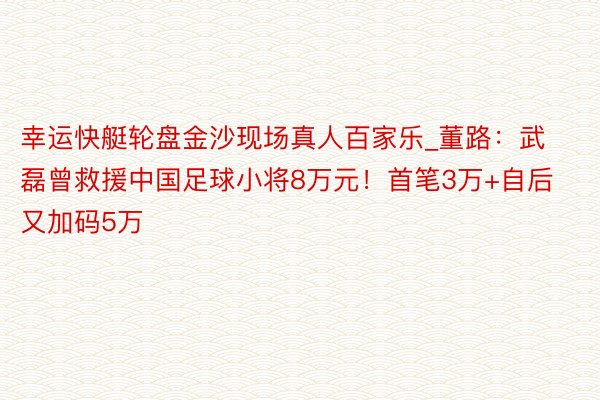 幸运快艇轮盘金沙现场真人百家乐_董路：武磊曾救援中国足球小将8万元！首笔3万+自后又加码5万